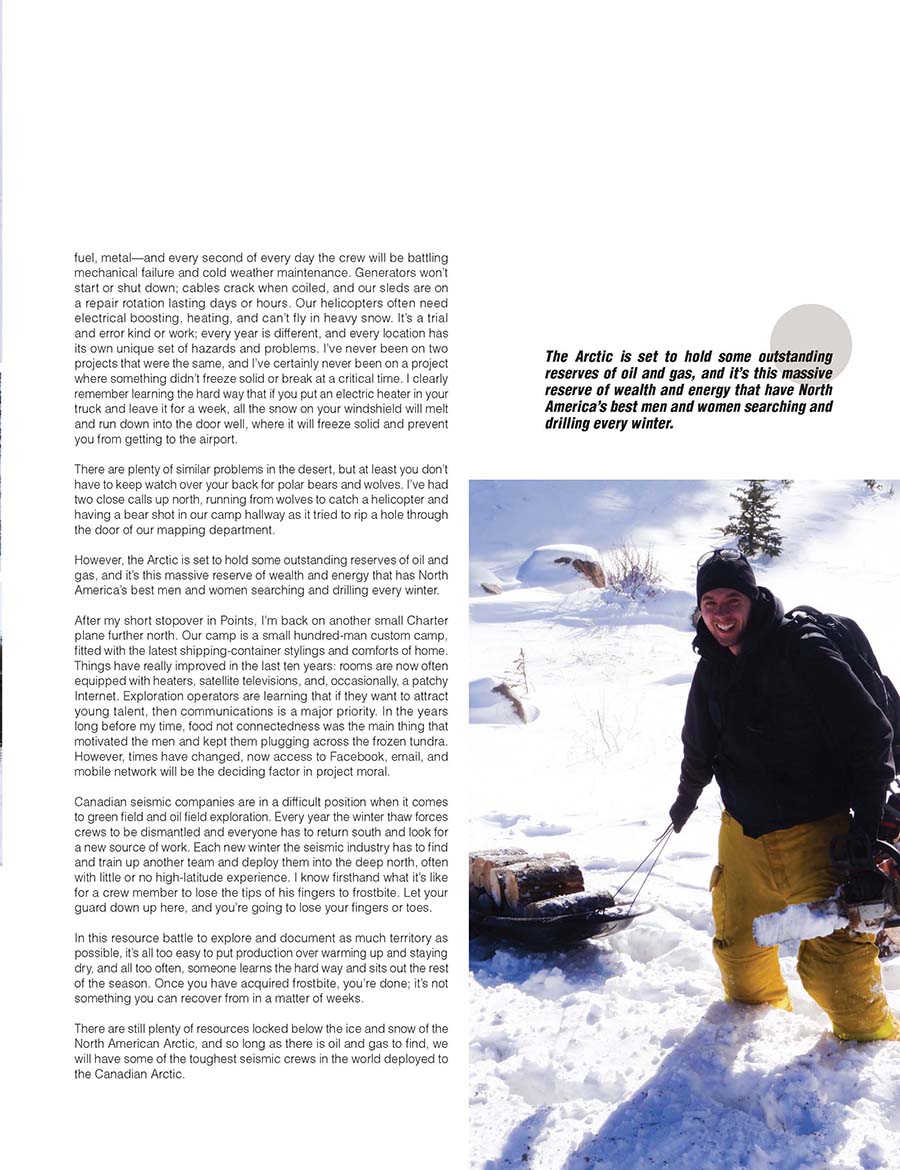 fuel, metal—and every second of every day the crew will be battling mechanical failure and cold weather maintenance. Generators won't start or shut down; cables crack when coiled, and our sleds are on a repair rotation lasting days or hours. Our helicopters often need electrical boosting, heating, and can't fly in heavy snow. It's a trial and error kind or work; every year is different, and every location has its own unique set of hazards and problems. I've never been on two projects that were the same, and I've certainly never been on a project where something didn't freeze solid or break at a critical time. I clearly remember learning the hard way that if you put an electric heater in your truck and leave it for a week, all the snow on your windshield will melt and run down into the door well, where it will freeze solid and prevent you from getting to the airport.

There are plenty of similar problems in the desert, but at least you don't have to keep watch over your back for polar bears and wolves. I've had two close calls up north, running from wolves to catch a helicopter and having a bear shot in our camp hallway as it tried to rip a hole through the door of our mapping department.

However, the Arctic is set to hold some outstanding reserves of oil and gas, and it's this massive reserve of wealth and energy that has North America's best men and women searching and drilling every winter.

After my short stopover in Points, I'm back on another small Charter plane further north. Our camp is a small hundred-man custom camp, fitted with the latest shipping-container stylings and comforts of home. Things have really improved in the last ten years: rooms are now often equipped with heaters, satellite televisions, and, occasionally, a patchy Internet. Exploration operators are learning that if they want to attract young talent, then communications is a major priority. In the years long before my time, food not connectedness was the main thing that motivated the men and kept them plugging across the frozen tundra. However, times have changed, now access to Facebook, email, and mobile network will be the deciding factor in project moral.

Canadian seismic companies are in a difficult position when it comes to green field and oil field exploration. Every year the winter thaw forces crews to be dismantled and everyone has to return south and look for a new source of work. Each new winter the seismic industry has to find and train up another team and deploy them into the deep north, often with little or no high-latitude experience. I know firsthand what it's like for a crew member to lose the tips of his fingers to frostbite. Let your guard down up here, and you're going to lose your fingers or toes.

In this resource battle to explore and document as much territory as possible, it's all too easy to put production over warming up and staying dry, and all too often, someone learns the hard way and sits out the rest of the season. Once you have acquired frostbite, you're done; it's not something you can recover from in a matter of weeks.

There are still plenty of resources locked below the ice and snow of the North American Arctic, and so long as there is oil and gas to find, we will have some of the toughest seismic crews in the world deployed to the Canadian Arctic.

The Arctic is set to hold some outstanding reserves of oil and gas, and it's this massive reserve of wealth and energy that have North America's best men and women searching and drilling every winter.